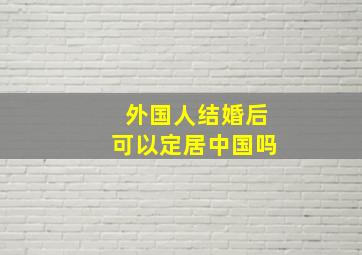 外国人结婚后
可以定居中国吗